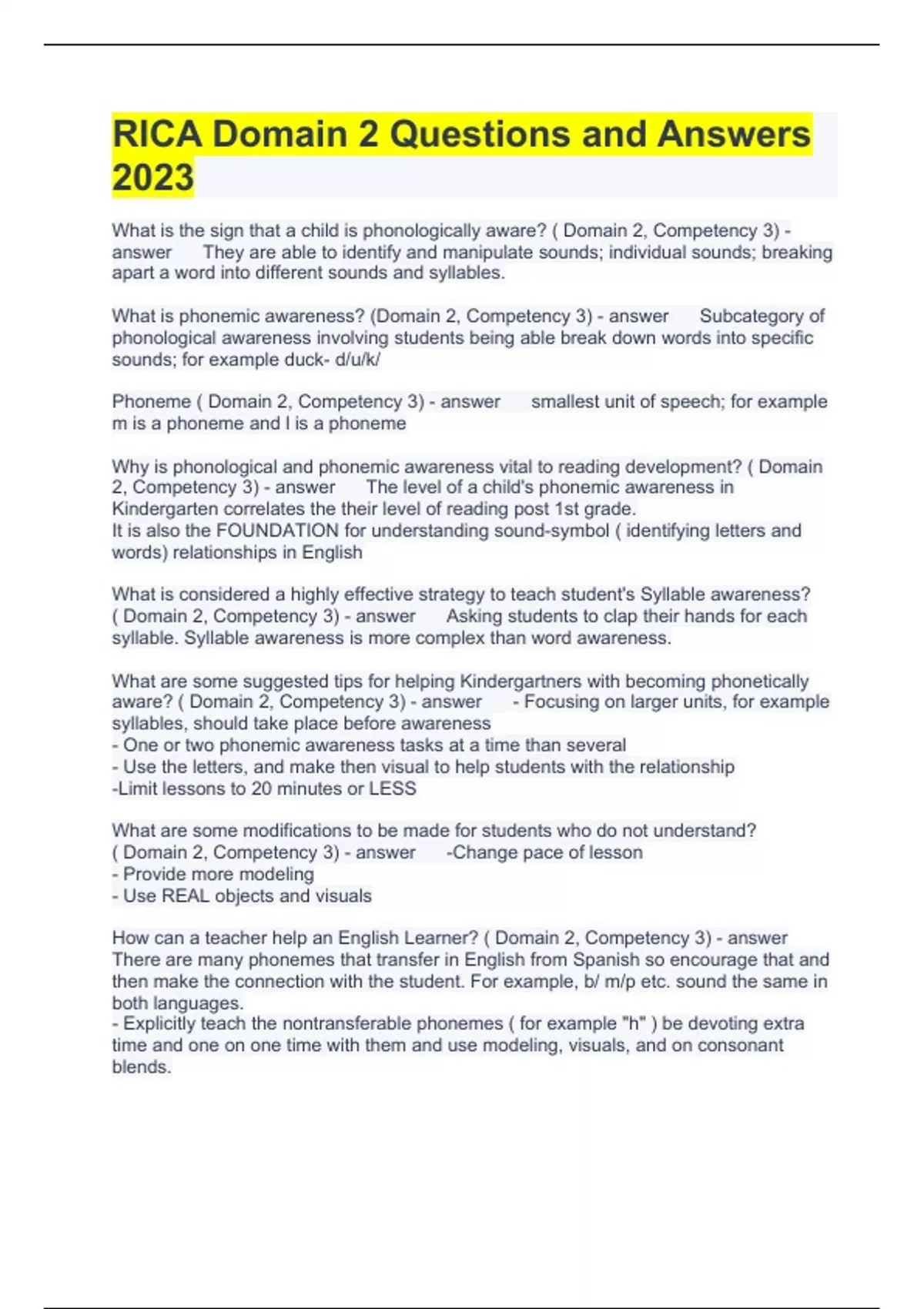 RICA Domain 2 Questions and Answers 2023

What is the sign that a child is phonologically aware? ( Domain 2, Competency 3) - answer They are able to identify and manipulate sounds; individual sounds; breaking apart a word into different sounds and syllables.

What is phonemic awareness? (Domain 2, Competency 3) - answer Subcategory of phonological awareness involving students being able break down words into specific sounds; for example duck- d/u/k/

Phoneme ( Domain 2, Competency 3) - answer smallest unit of speech; for example m is a phoneme and l is a phoneme

Why is phonological and phonemic awareness vital to reading development? ( Domain 2, Competency 3) - answer The level of a child's phonemic awareness in Kindergarten correlates the their level of reading post 1st grade.
It is also the FOUNDATION for understanding sound-symbol ( identifying letters and words) relationships in English

What is considered a highly effective strategy to teach student's Syllable awareness? ( Domain 2, Competency 3) - answer Asking students to clap their hands for each syllable. Syllable awareness is more complex than word awareness.

What are some suggested tips for helping Kindergartners with becoming phonetically aware? ( Domain 2, Competency 3) - answer - Focusing on larger units, for example syllables, should take place before awareness
- One or two phonemic awareness tasks at a time than several
- Use the letters, and make then visual to help students with the relationship
-Limit lessons to 20 minutes or LESS

What are some modifications to be made for students who do not understand? ( Domain 2, Competency 3) - answer -Change pace of lesson
- Provide more modeling
- Use REAL objects and visuals

How can a teacher help an English Learner? ( Domain 2, Competency 3) - answer There are many phonemes that transfer in English from Spanish so encourage that and then make the connection with the student. For example, b/ m/p etc. sound the same in both languages.
- Explicitly teach the nontransferable phonemes ( for example "h" ) be devoting extra time and one on one time with them and use modeling, visuals, and on consonant blends.